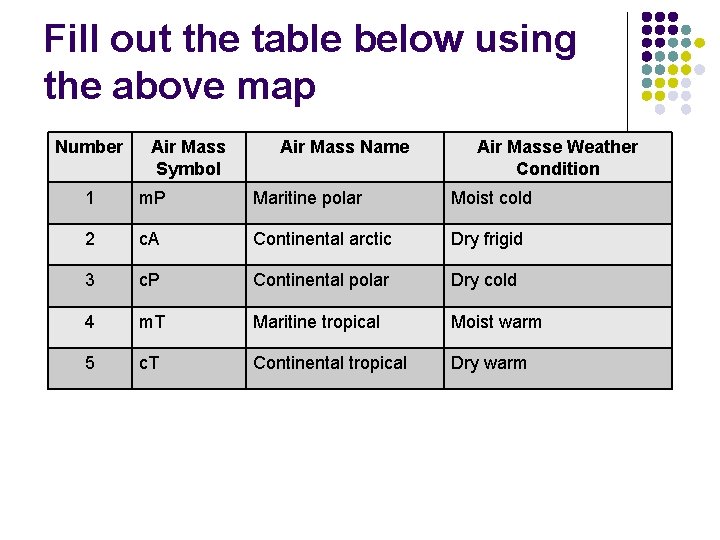 Fill out the table below using the above map

| Number | Air Mass Symbol | Air Mass Name | Air Masse Weather Condition |
|---|---|---|---|
| 1 | mP | Maritine polar | Moist cold |
| 2 | cA | Continental arctic | Dry frigid |
| 3 | cP | Continental polar | Dry cold |
| 4 | mT | Maritine tropical | Moist warm |
| 5 | cT | Continental tropical | Dry warm |